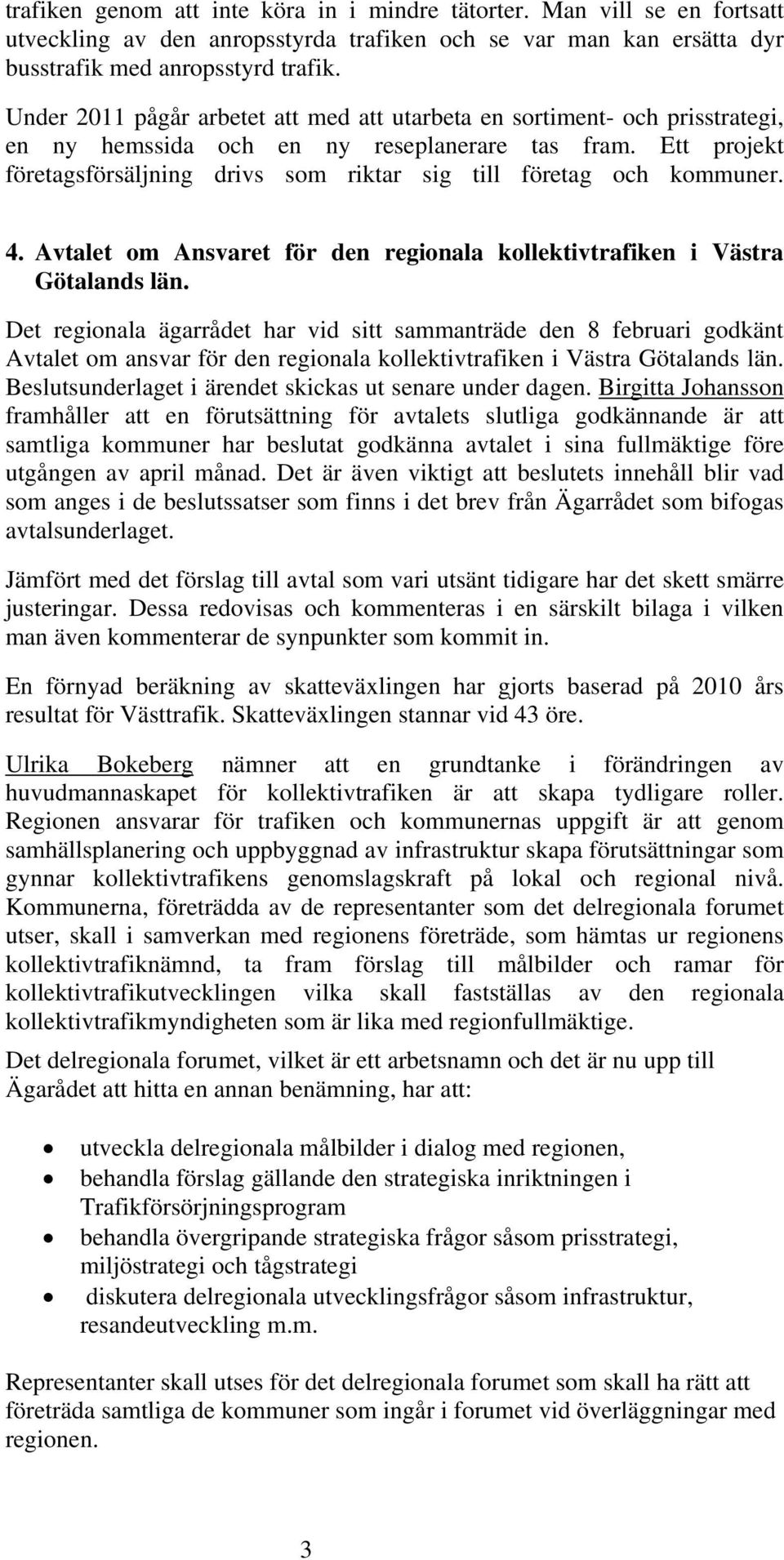 trafiken genom att inte köra in i mindre tätorter. Man vill se en fortsatt utveckling av den anropsstyrda trafiken och se var man kan ersätta dyr busstrafik med anropsstyrd trafik.

Under 2011 pågår arbetet att med att utarbeta en sortiment- och prisstrategi, en ny hemssida och en ny reseplanerare tas fram. Ett projekt företagsförsäljning drivs som riktar sig till företag och kommuner.

4. Avtalet om Ansvaret för den regionala kollektivtrafiken i Västra Götalands län.

Det regionala ägarrådet har vid sitt sammanträde den 8 februari godkänt Avtalet om ansvar för den regionala kollektivtrafiken i Västra Götalands län. Beslutsunderlaget i ärendet skickas ut senare under dagen. Birgitta Johansson framhåller att en förutsättning för avtalets slutliga godkännande är att samtliga kommuner har beslutat godkänna avtalet i sina fullmäktige före utgången av april månad. Det är även viktigt att beslutets innehåll blir vad som anges i de beslutssatser som finns i det brev från Ägarrådet som bifogas avtalsunderlaget.

Jämfört med det förslag till avtal som vari utsänt tidigare har det skett smärre justeringar. Dessa redovisas och kommenteras i en särskilt bilaga i vilken man även kommenterar de synpunkter som kommit in.

En förnyad beräkning av skatteväxlingen har gjorts baserad på 2010 års resultat för Västtrafik. Skatteväxlingen stannar vid 43 öre.

Ulrika Bokeberg nämner att en grundtanke i förändringen av huvudmannaskapet för kollektivtrafiken är att skapa tydligare roller. Regionen ansvarar för trafiken och kommunernas uppgift är att genom samhällsplanering och uppbyggnad av infrastruktur skapa förutsättningar som gynnar kollektivtrafikens genomslagskraft på lokal och regional nivå. Kommunerna, företrädda av de representanter som det delregionala forumet utser, skall i samverkan med regionens företräde, som hämtas ur regionens kollektivtrafiknämnd, ta fram förslag till målbilder och ramar för kollektivtrafikutvecklingen vilka skall fastställas av den regionala kollektivtrafikmyndigheten som är lika med regionfullmäktige.

Det delregionala forumet, vilket är ett arbetsnamn och det är nu upp till Ägarådet att hitta en annan benämning, har att:

• utveckla delregionala målbilder i dialog med regionen,
• behandla förslag gällande den strategiska inriktningen i Trafikförsörjningsprogram
• behandla övergripande strategiska frågor såsom prisstrategi, miljöstrategi och tågstrategi
• diskutera delregionala utvecklingsfrågor såsom infrastruktur, resandeutveckling m.m.

Representanter skall utses för det delregionala forumet som skall ha rätt att företräda samtliga de kommuner som ingår i forumet vid överläggningar med regionen.

3